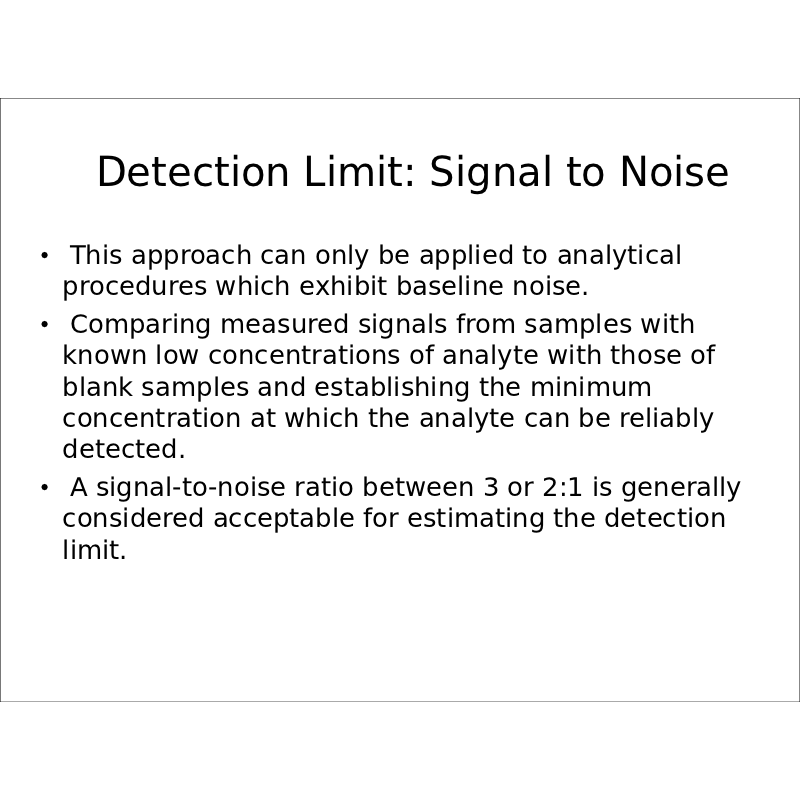 Detection Limit: Signal to Noise

• This approach can only be applied to analytical procedures which exhibit baseline noise.
• Comparing measured signals from samples with known low concentrations of analyte with those of blank samples and establishing the minimum concentration at which the analyte can be reliably detected.
• A signal-to-noise ratio between 3 or 2:1 is generally considered acceptable for estimating the detection limit.